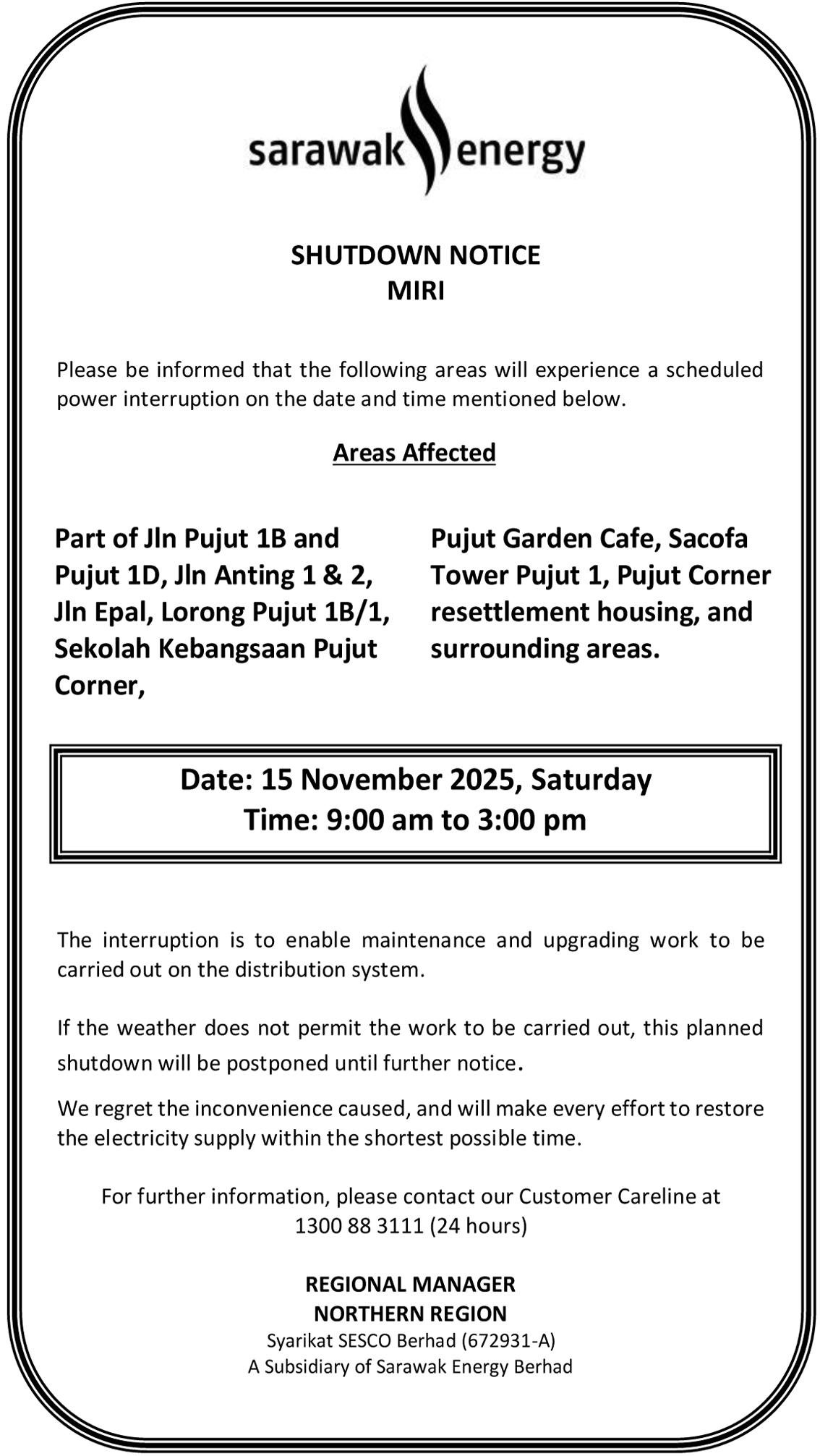 sarawak energy

SHUTDOWN NOTICE
MIRI

Please be informed that the following areas will experience a scheduled power interruption on the date and time mentioned below.

Areas Affected

Part of Jln Pujut 1B and Pujut 1D, Jln Anting 1 & 2, Jln Epal, Lorong Pujut 1B/1, Sekolah Kebangsaan Pujut Corner,

Pujut Garden Cafe, Sacofa Tower Pujut 1, Pujut Corner resettlement housing, and surrounding areas.

Date: 15 November 2025, Saturday
Time: 9:00 am to 3:00 pm

The interruption is to enable maintenance and upgrading work to be carried out on the distribution system.

If the weather does not permit the work to be carried out, this planned shutdown will be postponed until further notice.

We regret the inconvenience caused, and will make every effort to restore the electricity supply within the shortest possible time.

For further information, please contact our Customer Careline at 1300 88 3111 (24 hours)

REGIONAL MANAGER
NORTHERN REGION
Syarikat SESCO Berhad (672931-A)
A Subsidiary of Sarawak Energy Berhad